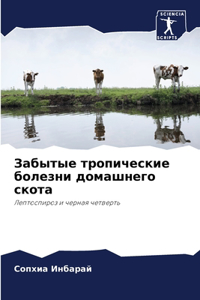 SCIENCIA SCRIPTS

Забытые тропические болезни домашнего скота

Лептоспироз и черная четверть

Сопхиа Инбарай